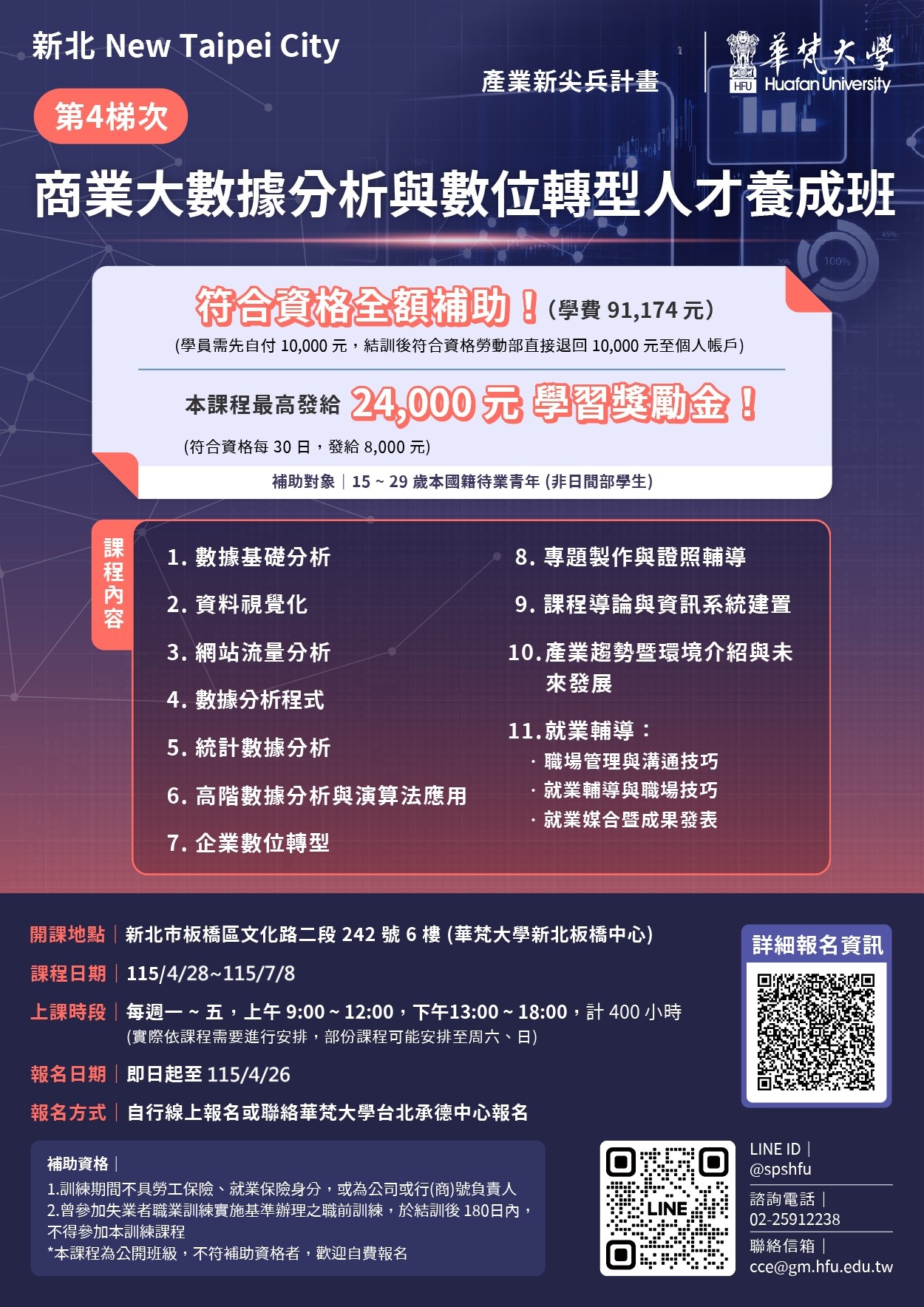 新北 New Taipei City

產業新尖兵計畫

華梵大學
HFU Huafan University

第4梯次

商業大數據分析與數位轉型人才養成班

符合資格全額補助！(學費 91,174 元)
(學員需先自付 10,000 元，結訓後符合資格勞動部直接退回 10,000 元至個人帳戶)

本課程最高發給 24,000 元 學習獎勵金！
(符合資格每 30 日，發給 8,000 元)

補助對象｜15 ~ 29 歲本國籍待業青年 (非日間部學生)

課程內容

1. 數據基礎分析
2. 資料視覺化
3. 網站流量分析
4. 數據分析程式
5. 統計數據分析
6. 高階數據分析與演算法應用
7. 企業數位轉型

8. 專題製作與證照輔導
9. 課程導論與資訊系統建置
10. 產業趨勢暨環境介紹與未來發展
11. 就業輔導：
· 職場管理與溝通技巧
· 就業輔導與職場技巧
· 就業媒合暨成果發表

開課地點｜新北市板橋區文化路二段 242 號 6 樓 (華梵大學新北板橋中心)
課程日期｜115/4/28~115/7/8
上課時段｜每週一 ~ 五，上午 9:00 ~ 12:00，下午13:00 ~ 18:00，計 400 小時
(實際依課程需要進行安排，部份課程可能安排至周六、日)
報名日期｜即日起至 115/4/26
報名方式｜自行線上報名或聯絡華梵大學台北承德中心報名

詳細報名資訊

補助資格｜
1.訓練期間不具勞工保險、就業保險身分，或為公司或行(商)號負責人
2.曾參加失業者職業訓練實施基準辦理之職前訓練，於結訓後 180日內，不得參加本訓練課程
*本課程為公開班級，不符補助資格者，歡迎自費報名

LINE

LINE ID｜
@spshfu
諮詢電話｜
02-25912238
聯絡信箱｜
cce@gm.hfu.edu.tw